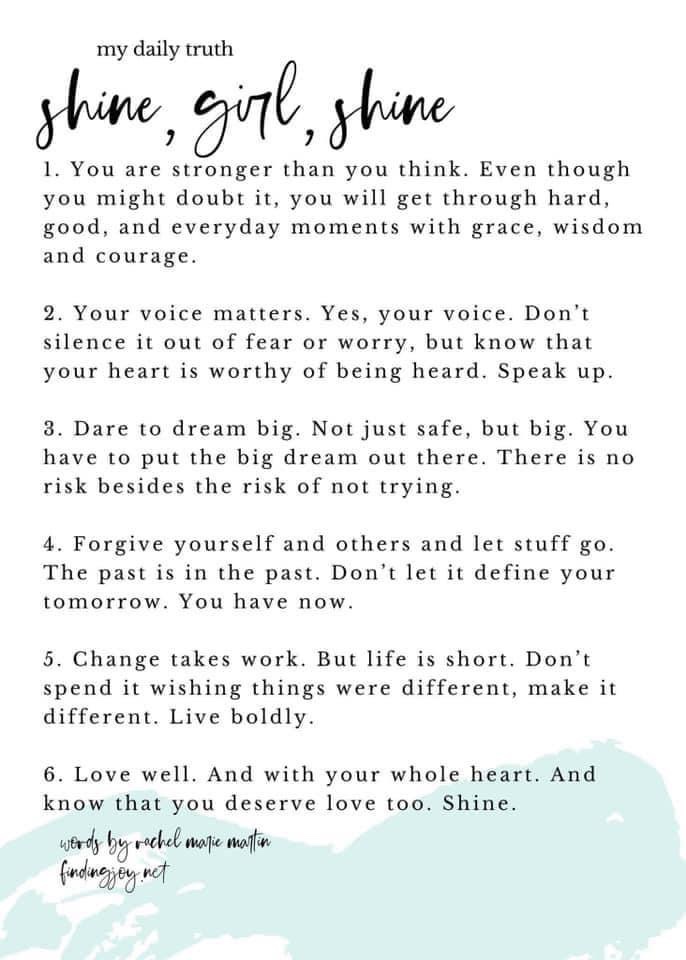 my daily truth

shine, girl, shine

1. You are stronger than you think. Even though you might doubt it, you will get through hard, good, and everyday moments with grace, wisdom and courage.

2. Your voice matters. Yes, your voice. Don't silence it out of fear or worry, but know that your heart is worthy of being heard. Speak up.

3. Dare to dream big. Not just safe, but big. You have to put the big dream out there. There is no risk besides the risk of not trying.

4. Forgive yourself and others and let stuff go. The past is in the past. Don't let it define your tomorrow. You have now.

5. Change takes work. But life is short. Don't spend it wishing things were different, make it different. Live boldly.

6. Love well. And with your whole heart. And know that you deserve love too. Shine.

words by rachel marie martin
findingjoy.net